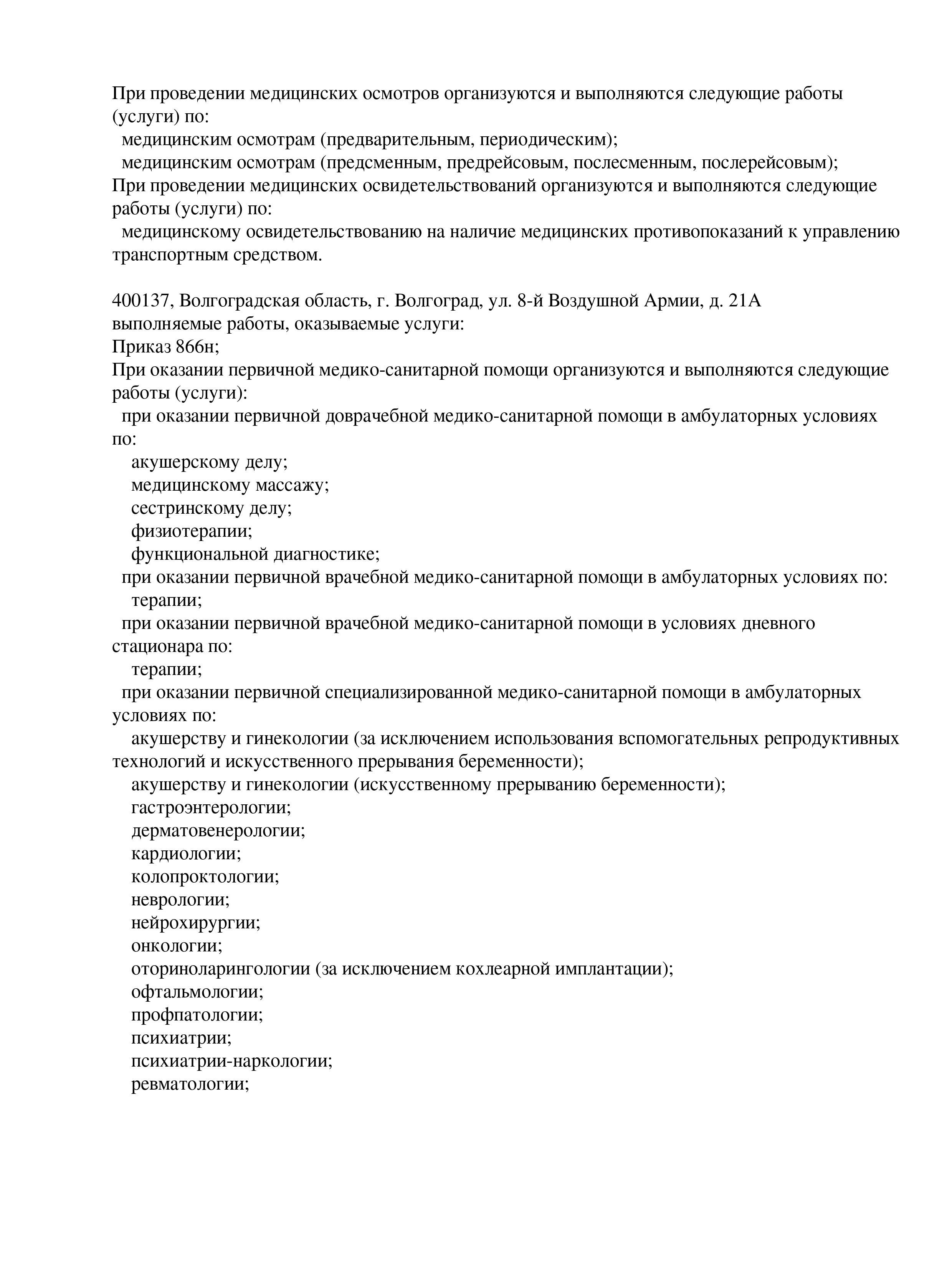 При проведении медицинских осмотров организуются и выполняются следующие работы (услуги) по:
медицинским осмотрам (предварительным, периодическим);
медицинским осмотрам (предсменным, предрейсовым, послесменным, послерейсовым);
При проведении медицинских освидетельствований организуются и выполняются следующие работы (услуги) по:
медицинскому освидетельствованию на наличие медицинских противопоказаний к управлению транспортным средством.

400137, Волгоградская область, г. Волгоград, ул. 8-й Воздушной Армии, д. 21А
выполняемые работы, оказываемые услуги:
Приказ 866н;
При оказании первичной медико-санитарной помощи организуются и выполняются следующие работы (услуги):
при оказании первичной доврачебной медико-санитарной помощи в амбулаторных условиях по:
акушерскому делу;
медицинскому массажу;
сестринскому делу;
физиотерапии;
функциональной диагностике;
при оказании первичной врачебной медико-санитарной помощи в амбулаторных условиях по:
терапии;
при оказании первичной врачебной медико-санитарной помощи в условиях дневного стационара по:
терапии;
при оказании первичной специализированной медико-санитарной помощи в амбулаторных условиях по:
акушерству и гинекологии (за исключением использования вспомогательных репродуктивных технологий и искусственного прерывания беременности);
акушерству и гинекологии (искусственному прерыванию беременности);
гастроэнтерологии;
дерматовенерологии;
кардиологии;
колопроктологии;
неврологии;
нейрохирургии;
онкологии;
оториноларингологии (за исключением кохлеарной имплантации);
офтальмологии;
профпатологии;
психиатрии;
психиатрии-наркологии;
ревматологии;